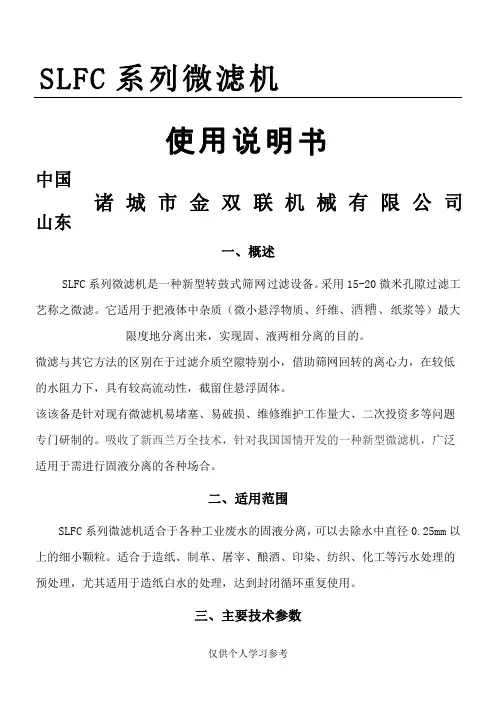 SLFC 系列微滤机

使用说明书

中国
山东

诸城市金双联机械有限公司

一、概述

SLFC 系列微滤机是一种新型转鼓式筛网过滤设备。采用 15-20 微米孔隙过滤工艺称之微滤。它适用于把液体中杂质（微小悬浮物质、纤维、酒糟、纸浆等）最大限度地分离出来，实现固、液两相分离的目的。

微滤与其它方法的区别在于过滤介质空隙特别小，借助筛网回转的离心力，在较低的水阻力下，具有较高流动性，截留住悬浮固体。

该该备是针对现有微滤机易堵塞、易破损、维修维护工作量大、二次投资多等问题专门研制的。吸收了新西兰万全技术，针对我国国情开发的一种新型微滤机，广泛适用于需进行固液分离的各种场合。

二、适用范围

SLFC 系列微滤机适合于各种工业废水的固液分离，可以去除水中直径 0.25mm 以上的细小颗粒。适合于造纸、制革、屠宰、酿酒、印染、纺织、化工等污水处理的预处理，尤其适用于造纸白水的处理，达到封闭循环重复使用。

三、主要技术参数

仅供个人学习参考